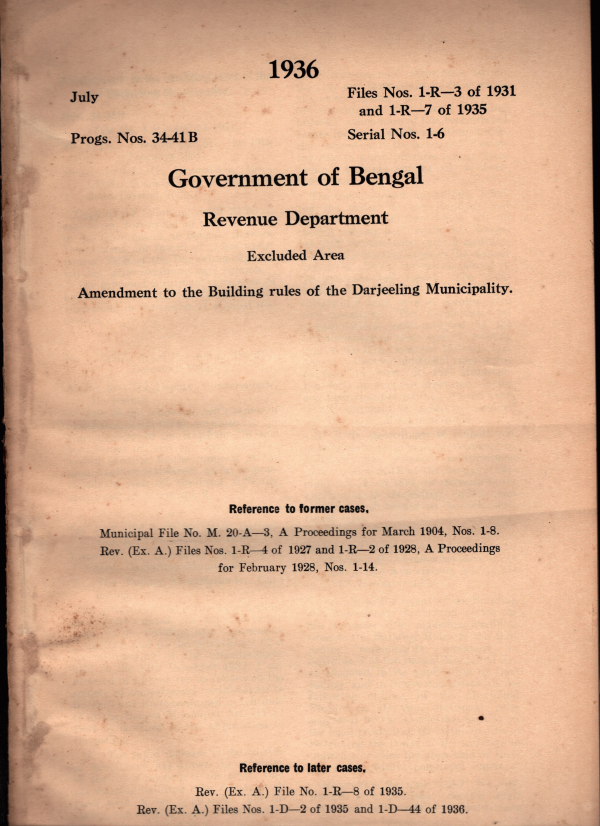 1936

July

Files Nos. 1-R—3 of 1931 and 1-R—7 of 1935

Progs. Nos. 34-41 B

Serial Nos. 1-6

Government of Bengal

Revenue Department

Excluded Area

Amendment to the Building rules of the Darjeeling Municipality.

Reference to former cases.

Municipal File No. M. 20-A—3, A Proceedings for March 1904, Nos. 1-8. Rev. (Ex. A.) Files Nos. 1-R—4 of 1927 and 1-R—2 of 1928, A Proceedings for February 1928, Nos. 1-14.

Reference to later cases.

Rev. (Ex. A.) File No. 1-R—8 of 1935.
Rev. (Ex. A.) Files Nos. 1-D—2 of 1935 and 1-D—44 of 1936.